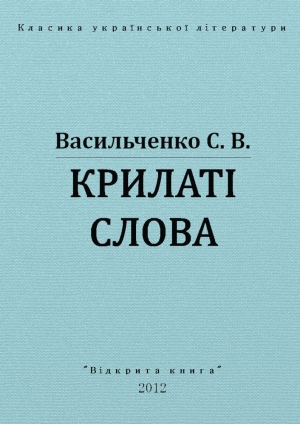 Класика української літератури

Васильченко С. В.

КРИЛАТІ СЛОВА

"Відкрита книга"
2012